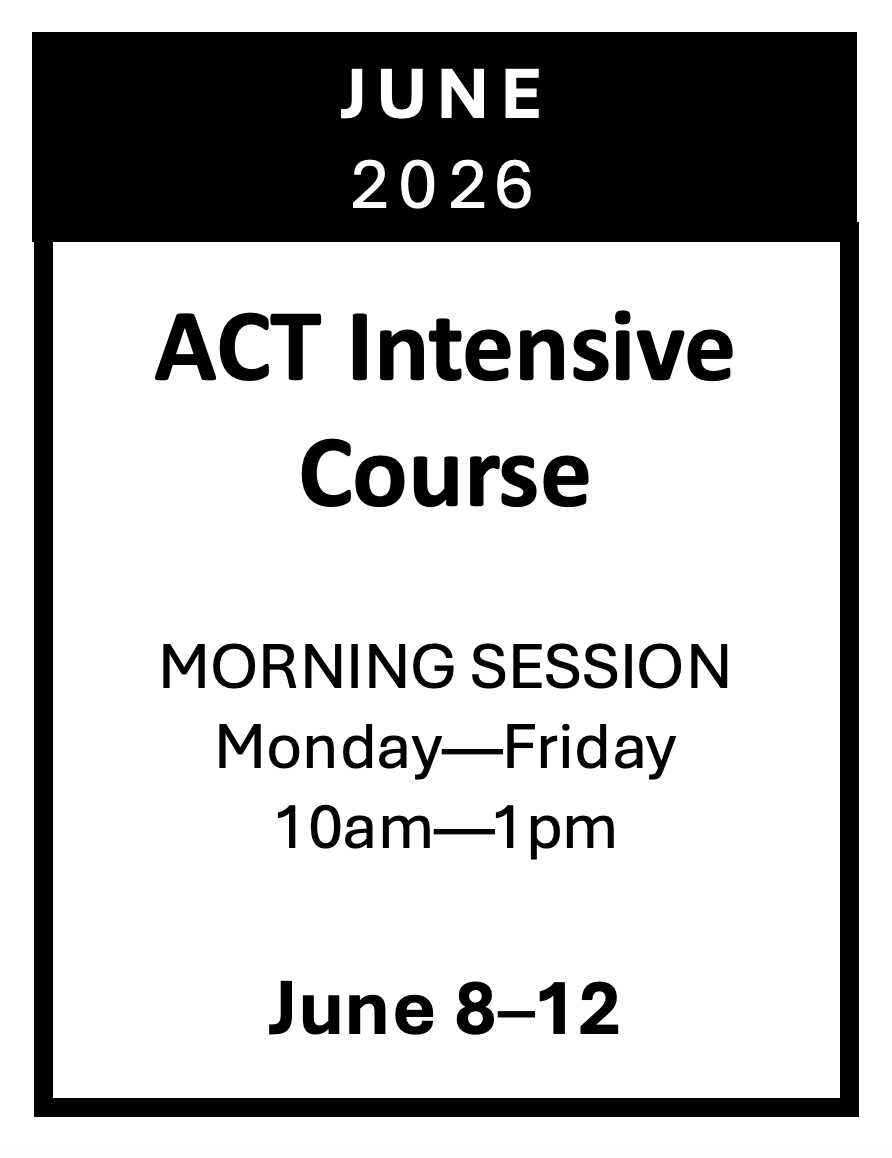 JUNE
2026

ACT Intensive Course

MORNING SESSION
Monday—Friday
10am—1pm

June 8–12